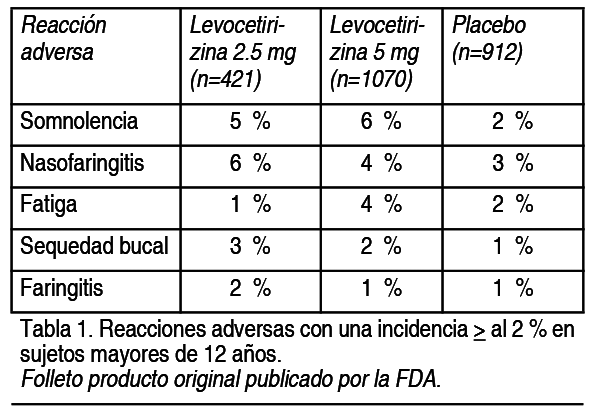 | Reacción adversa | Levocetirizina 2.5 mg (n=421) | Levocetirizina 5 mg (n=1070) | Placebo (n=912) |
|---|---|---|---|
| Somnolencia | 5 % | 6 % | 2 % |
| Nasofaringitis | 6 % | 4 % | 3 % |
| Fatiga | 1 % | 4 % | 2 % |
| Sequedad bucal | 3 % | 2 % | 1 % |
| Faringitis | 2 % | 1 % | 1 % |

Tabla 1. Reacciones adversas con una incidencia $\geq$ al 2 % en sujetos mayores de 12 años.
Folleto producto original publicado por la FDA.